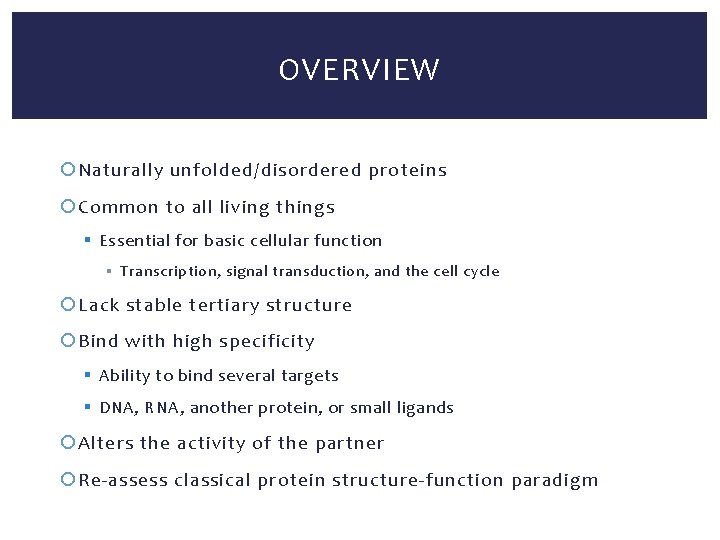 OVERVIEW

Naturally unfolded/disordered proteins

Common to all living things

Essential for basic cellular function

Transcription, signal transduction, and the cell cycle

Lack stable tertiary structure

Bind with high specificity

Ability to bind several targets

DNA, RNA, another protein, or small ligands

Alters the activity of the partner

Re-assess classical protein structure-function paradigm